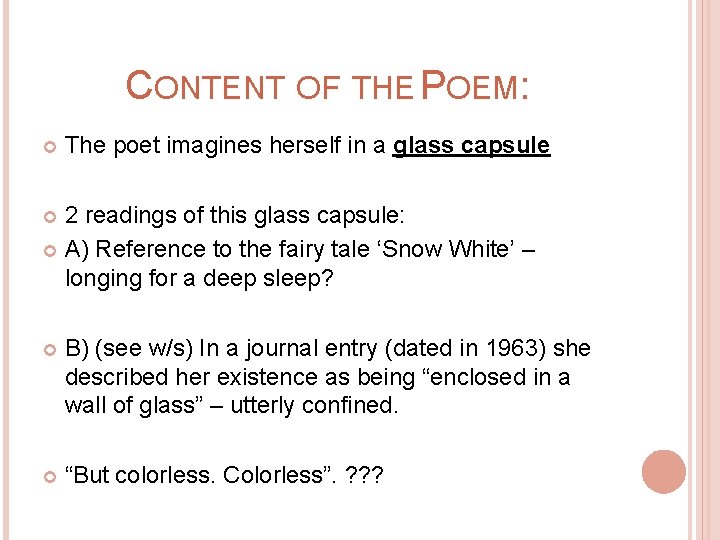 CONTENT OF THE POEM:

• The poet imagines herself in a glass capsule

• 2 readings of this glass capsule:

• A) Reference to the fairy tale 'Snow White' – longing for a deep sleep?

• B) (see w/s) In a journal entry (dated in 1963) she described her existence as being "enclosed in a wall of glass" – utterly confined.

• "But colorless. Colorless". ???